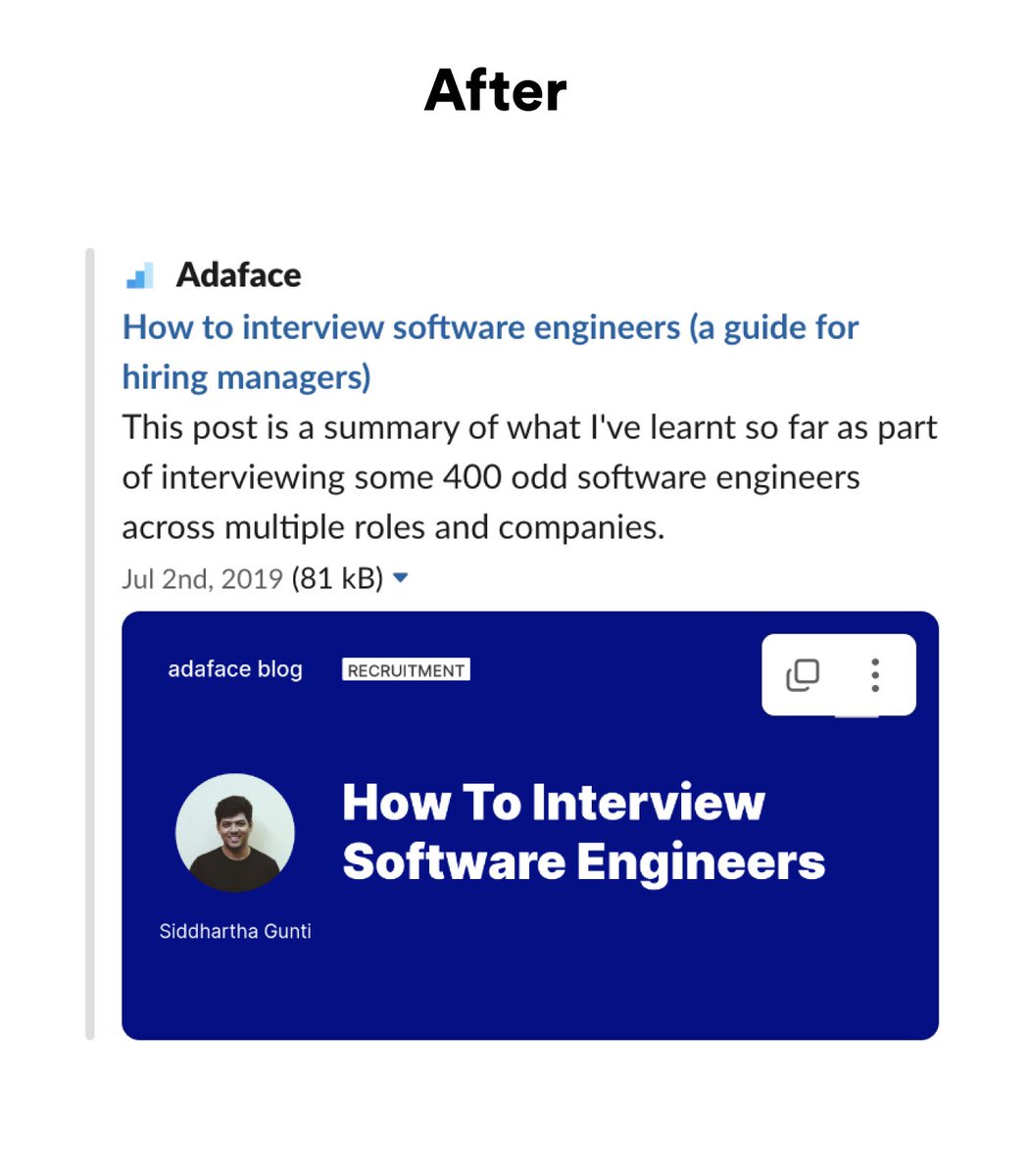 After

Adaface

How to interview software engineers (a guide for hiring managers)

This post is a summary of what I've learnt so far as part of interviewing some 400 odd software engineers across multiple roles and companies.

Jul 2nd, 2019 (81 kB)

adaface blog RECRUITMENT

How To Interview Software Engineers

Siddhartha Gunti